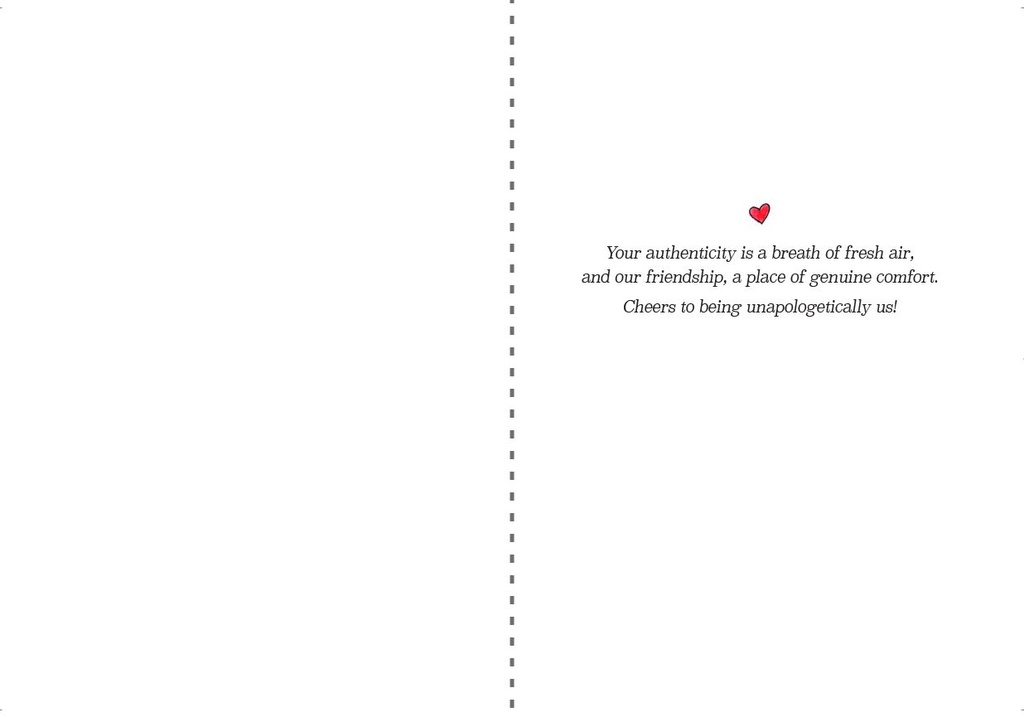 Your authenticity is a breath of fresh air, and our friendship, a place of genuine comfort.

Cheers to being unapologetically us!